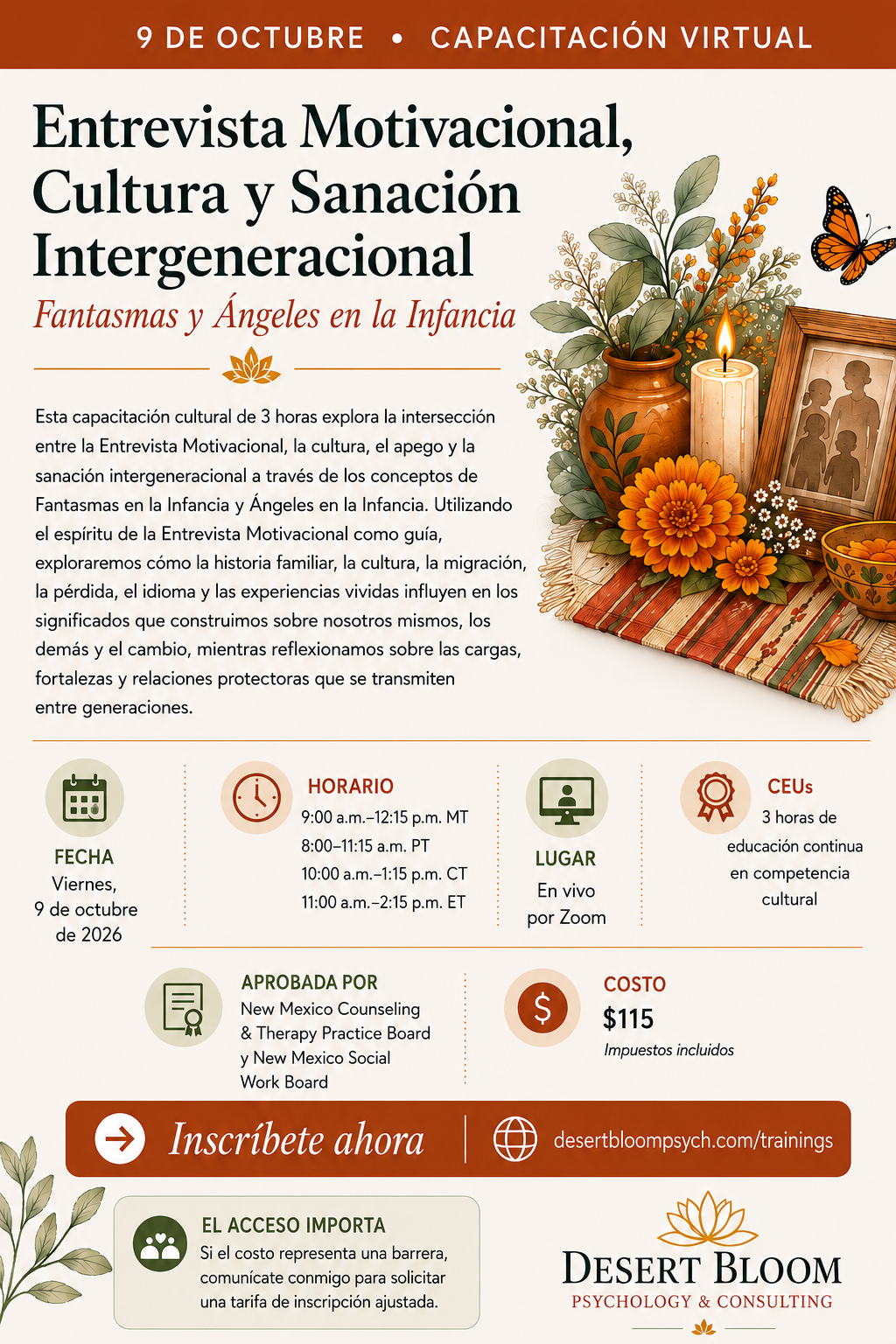 9 DE OCTUBRE • CAPACITACIÓN VIRTUAL

Entrevista Motivacional, Cultura y Sanación Intergeneracional

Fantasmas y Ángeles en la Infancia

Esta capacitación cultural de 3 horas explora la intersección entre la Entrevista Motivacional, la cultura, el apego y la sanación intergeneracional a través de los conceptos de Fantasmas en la Infancia y Ángeles en la Infancia. Utilizando el espíritu de la Entrevista Motivacional como guía, exploraremos cómo la historia familiar, la cultura, la migración, la pérdida, el idioma y las experiencias vividas influyen en los significados que construimos sobre nosotros mismos, los demás y el cambio, mientras reflexionamos sobre las cargas, fortalezas y relaciones protectoras que se transmiten entre generaciones.

FECHA
Viernes,
9 de octubre
de 2026

HORARIO
9:00 a.m.–12:15 p.m. MT
8:00–11:15 a.m. PT
10:00 a.m.–1:15 p.m. CT
11:00 a.m.–2:15 p.m. ET

LUGAR
En vivo
por Zoom

CEUs
3 horas de
educación continua
en competencia
cultural

APROBADA POR
New Mexico Counseling & Therapy Practice Board y New Mexico Social Work Board

COSTO
$115
Impuestos incluidos

Inscríbete ahora

desertbloompsych.com/trainings

EL ACCESO IMPORTA
Si el costo representa una barrera, comunícate conmigo para solicitar una tarifa de inscripción ajustada.

DESERT BLOOM
PSYCHOLOGY & CONSULTING